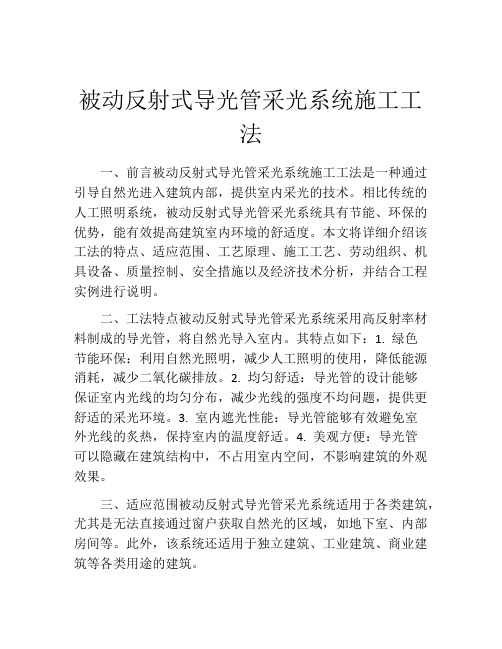 被动反射式导光管采光系统施工工法

一、前言被动反射式导光管采光系统施工工法是一种通过引导自然光进入建筑内部，提供室内采光的技术。相比传统的人工照明系统，被动反射式导光管采光系统具有节能、环保的优势，能有效提高建筑室内环境的舒适度。本文将详细介绍该工法的特点、适应范围、工艺原理、施工工艺、劳动组织、机具设备、质量控制、安全措施以及经济技术分析，并结合工程实例进行说明。

二、工法特点被动反射式导光管采光系统采用高反射率材料制成的导光管，将自然光导入室内。其特点如下：1. 绿色节能环保：利用自然光照明，减少人工照明的使用，降低能源消耗，减少二氧化碳排放。2. 均匀舒适：导光管的设计能够保证室内光线的均匀分布，减少光线的强度不均问题，提供更舒适的采光环境。3. 室内遮光性能：导光管能够有效避免室外光线的炙热，保持室内的温度舒适。4. 美观方便：导光管可以隐藏在建筑结构中，不占用室内空间，不影响建筑的外观效果。

三、适应范围被动反射式导光管采光系统适用于各类建筑，尤其是无法直接通过窗户获取自然光的区域，如地下室、内部房间等。此外，该系统还适用于独立建筑、工业建筑、商业建筑等各类用途的建筑。